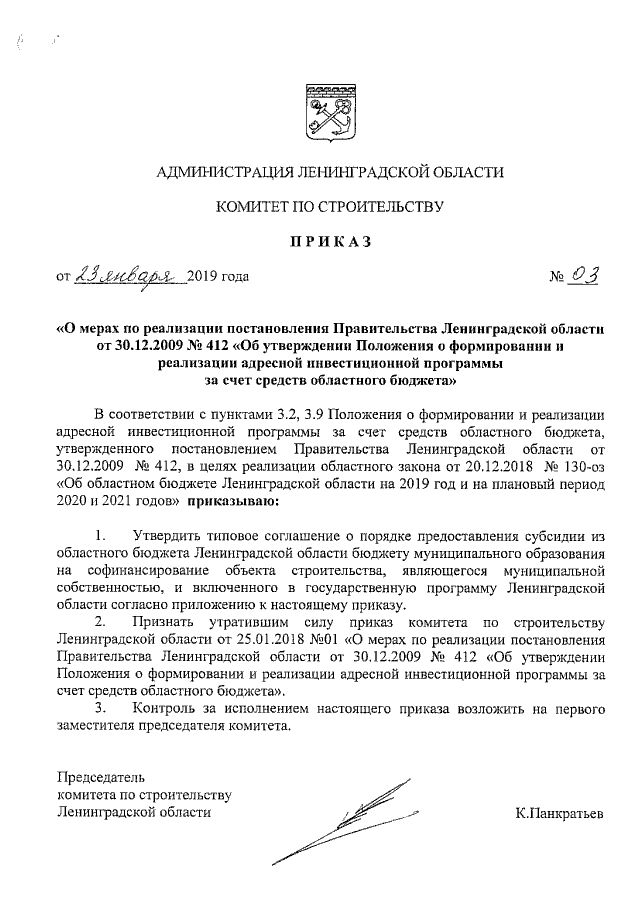 АДМИНИСТРАЦИЯ ЛЕНИНГРАДСКОЙ ОБЛАСТИ

КОМИТЕТ ПО СТРОИТЕЛЬСТВУ

ПРИКАЗ

от 23 января 2019 года № 03

«О мерах по реализации постановления Правительства Ленинградской области от 30.12.2009 № 412 «Об утверждении Положения о формировании и реализации адресной инвестиционной программы за счет средств областного бюджета»

В соответствии с пунктами 3.2, 3.9 Положения о формировании и реализации адресной инвестиционной программы за счет средств областного бюджета, утвержденного постановлением Правительства Ленинградской области от 30.12.2009 № 412, в целях реализации областного закона от 20.12.2018 № 130-оз «Об областном бюджете Ленинградской области на 2019 год и на плановый период 2020 и 2021 годов» приказываю:

1. Утвердить типовое соглашение о порядке предоставления субсидии из областного бюджета Ленинградской области бюджету муниципального образования на софинансирование объекта строительства, являющегося муниципальной собственностью, и включенного в государственную программу Ленинградской области согласно приложению к настоящему приказу.

2. Признать утратившим силу приказ комитета по строительству Ленинградской области от 25.01.2018 №01 «О мерах по реализации постановления Правительства Ленинградской области от 30.12.2009 № 412 «Об утверждении Положения о формировании и реализации адресной инвестиционной программы за счет средств областного бюджета».

3. Контроль за исполнением настоящего приказа возложить на первого заместителя председателя комитета.

Председатель
комитета по строительству
Ленинградской области К.Панкратьев